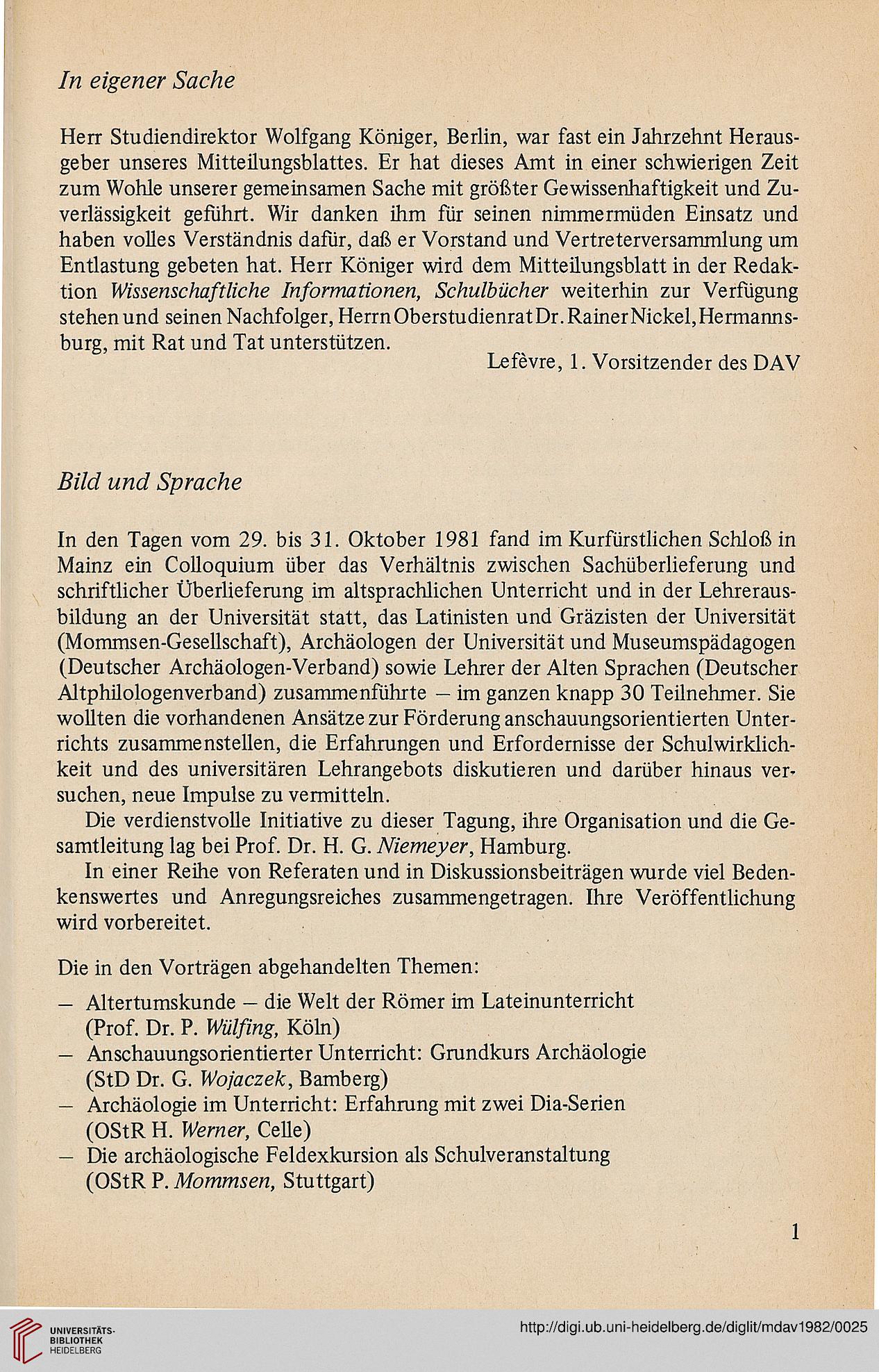 In eigener Sache

Herr Studiendirektor Wolfgang Königer, Berlin, war fast ein Jahrzehnt Herausgeber unseres Mitteilungsblattes. Er hat dieses Amt in einer schwierigen Zeit zum Wohle unserer gemeinsamen Sache mit größter Gewissenhaftigkeit und Zuverlässigkeit geführt. Wir danken ihm für seinen nimmermüden Einsatz und haben volles Verständnis dafür, daß er Vorstand und Vertreterversammlung um Entlastung gebeten hat. Herr Königer wird dem Mitteilungsblatt in der Redaktion Wissenschaftliche Informationen, Schulbücher weiterhin zur Verfügung stehen und seinen Nachfolger, Herrn Oberstudienrat Dr. Rainer Nickel, Hermannsburg, mit Rat und Tat unterstützen.

Lefèvre, 1. Vorsitzender des DAV

Bild und Sprache

In den Tagen vom 29. bis 31. Oktober 1981 fand im Kurfürstlichen Schloß in Mainz ein Colloquium über das Verhältnis zwischen Sachüberlieferung und schriftlicher Überlieferung im altsprachlichen Unterricht und in der Lehrerausbildung an der Universität statt, das Latinisten und Gräzisten der Universität (Mommsen-Gesellschaft), Archäologen der Universität und Museumspädagogen (Deutscher Archäologen-Verband) sowie Lehrer der Alten Sprachen (Deutscher Altphilologenverband) zusammenführte – im ganzen knapp 30 Teilnehmer. Sie wollten die vorhandenen Ansätze zur Förderung anschauungsorientierten Unterrichts zusammenstellen, die Erfahrungen und Erfordernisse der Schulwirklichkeit und des universitären Lehrangebots diskutieren und darüber hinaus versuchen, neue Impulse zu vermitteln.

Die verdienstvolle Initiative zu dieser Tagung, ihre Organisation und die Gesamtleitung lag bei Prof. Dr. H. G. Niemeyer, Hamburg.

In einer Reihe von Referaten und in Diskussionsbeiträgen wurde viel Bedenkenswertes und Anregungsreiches zusammengetragen. Ihre Veröffentlichung wird vorbereitet.

Die in den Vorträgen abgehandelten Themen:
– Altertumskunde – die Welt der Römer im Lateinunterricht (Prof. Dr. P. Wülfing, Köln)
– Anschauungsorientierter Unterricht: Grundkurs Archäologie (StD Dr. G. Wojaczek, Bamberg)
– Archäologie im Unterricht: Erfahrung mit zwei Dia-Serien (OStR H. Werner, Celle)
– Die archäologische Feldexkursion als Schulveranstaltung (OStR P. Mommsen, Stuttgart)

1

UNIVERSITÄTS-BIBLIOTHEK HEIDELBERG

http://digi.ub.uni-heidelberg.de/diglit/mdav1982/0025